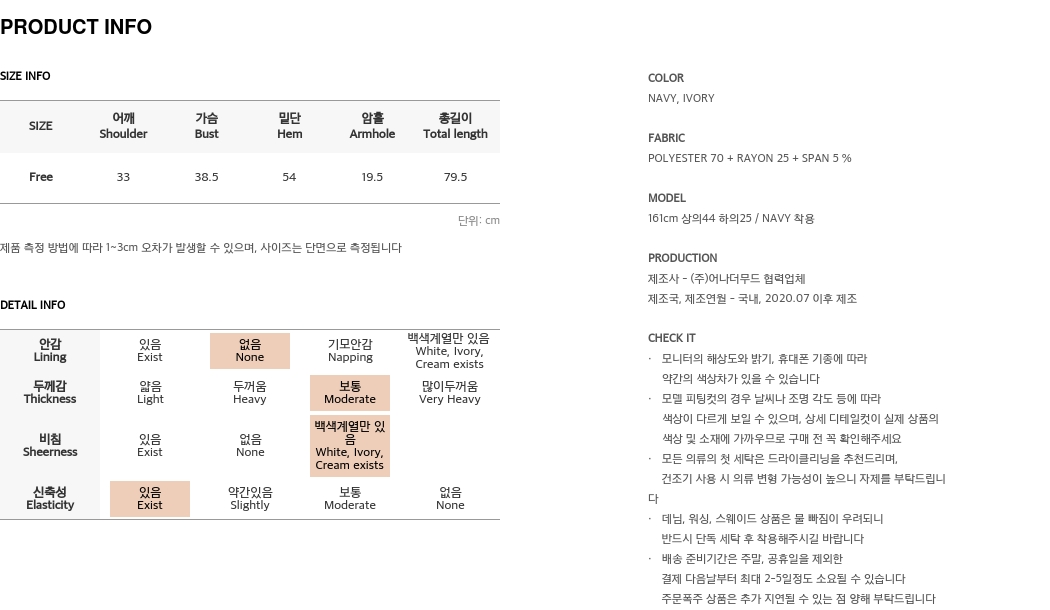 PRODUCT INFO

SIZE INFO

| SIZE | 어깨 Shoulder | 가슴 Bust | 밑단 Hem | 암홀 Armhole | 총길이 Total length |
|---|---|---|---|---|---|
| Free | 33 | 38.5 | 54 | 19.5 | 79.5 |

단위: cm

제품 측정 방법에 따라 1~3cm 오차가 발생할 수 있으며, 사이즈는 단면으로 측정됩니다

DETAIL INFO

| 안감 Lining | 있음 Exist | 없음 None | 기모안감 Napping | 백색계열만 있음 White, Ivory, Cream exists |
|---|---|---|---|---|
| 두께감 Thickness | 얇음 Light | 두꺼움 Heavy | 보통 Moderate | 많이두꺼움 Very Heavy |
| 비침 Sheerness | 있음 Exist | 없음 None | 백색계열만 있음 White, Ivory, Cream exists | |
| 신축성 Elasticity | 있음 Exist | 약간있음 Slightly | 보통 Moderate | 없음 None |

COLOR
NAVY, IVORY

FABRIC
POLYESTER 70 + RAYON 25 + SPAN 5 %

MODEL
161cm 상의44 하의25 / NAVY 착용

PRODUCTION
제조사 - (주)어나더무드 협력업체
제조국, 제조연월 - 국내, 2020.07 이후 제조

CHECK IT
· 모니터의 해상도와 밝기, 휴대폰 기종에 따라 약간의 색상차가 있을 수 있습니다
· 모델 피팅컷의 경우 날씨나 조명 각도 등에 따라 색상이 다르게 보일 수 있으며, 상세 디테일컷이 실제 상품의 색상 및 소재에 가까우므로 구매 전 꼭 확인해주세요
· 모든 의류의 첫 세탁은 드라이클리닝을 추천드리며, 건조기 사용 시 의류 변형 가능성이 높으니 자제를 부탁드립니다
· 데님, 워싱, 스웨이드 상품은 물 빠짐이 우려되니 반드시 단독 세탁 후 착용해주시길 바랍니다
· 배송 준비기간은 주말, 공휴일을 제외한 결제 다음날부터 최대 2~5일정도 소요될 수 있습니다
주문폭주 상품은 추가 지연될 수 있는 점 양해 부탁드립니다